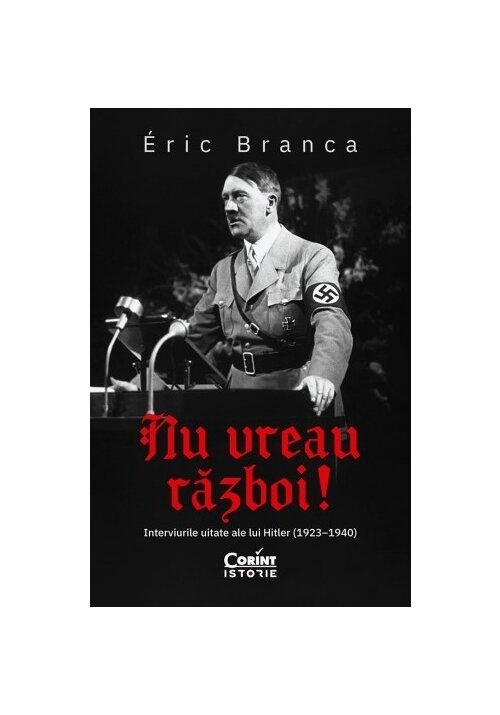 Éric Branca

Nu vreau război!

Interviurile uitate ale lui Hitler (1923–1940)

Corint
ISTORIE